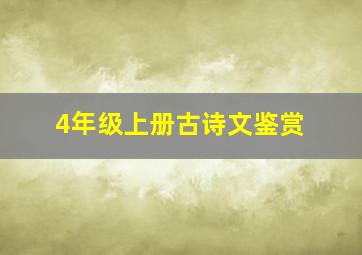 4年级上册古诗文鉴赏